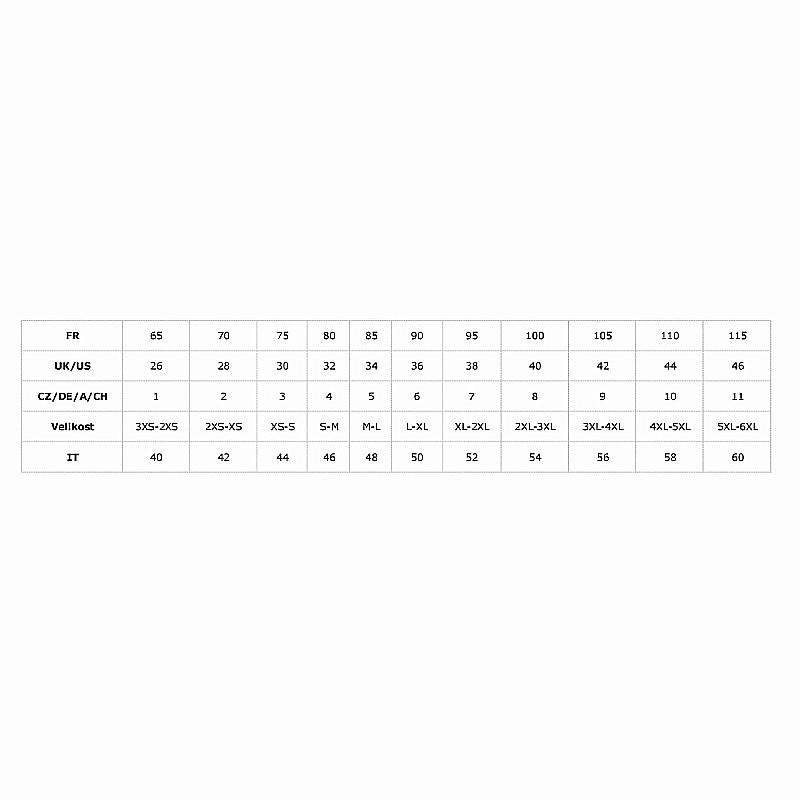 | FR | 65 | 70 | 75 | 80 | 85 | 90 | 95 | 100 | 105 | 110 | 115 |
|---|---|---|---|---|---|---|---|---|---|---|---|
| UK/US | 26 | 28 | 30 | 32 | 34 | 36 | 38 | 40 | 42 | 44 | 46 |
| CZ/DE/A/CH | 1 | 2 | 3 | 4 | 5 | 6 | 7 | 8 | 9 | 10 | 11 |
| Velikost | 3XS-2XS | 2XS-XS | XS-S | S-M | M-L | L-XL | XL-2XL | 2XL-3XL | 3XL-4XL | 4XL-5XL | 5XL-6XL |
| IT | 40 | 42 | 44 | 46 | 48 | 50 | 52 | 54 | 56 | 58 | 60 |